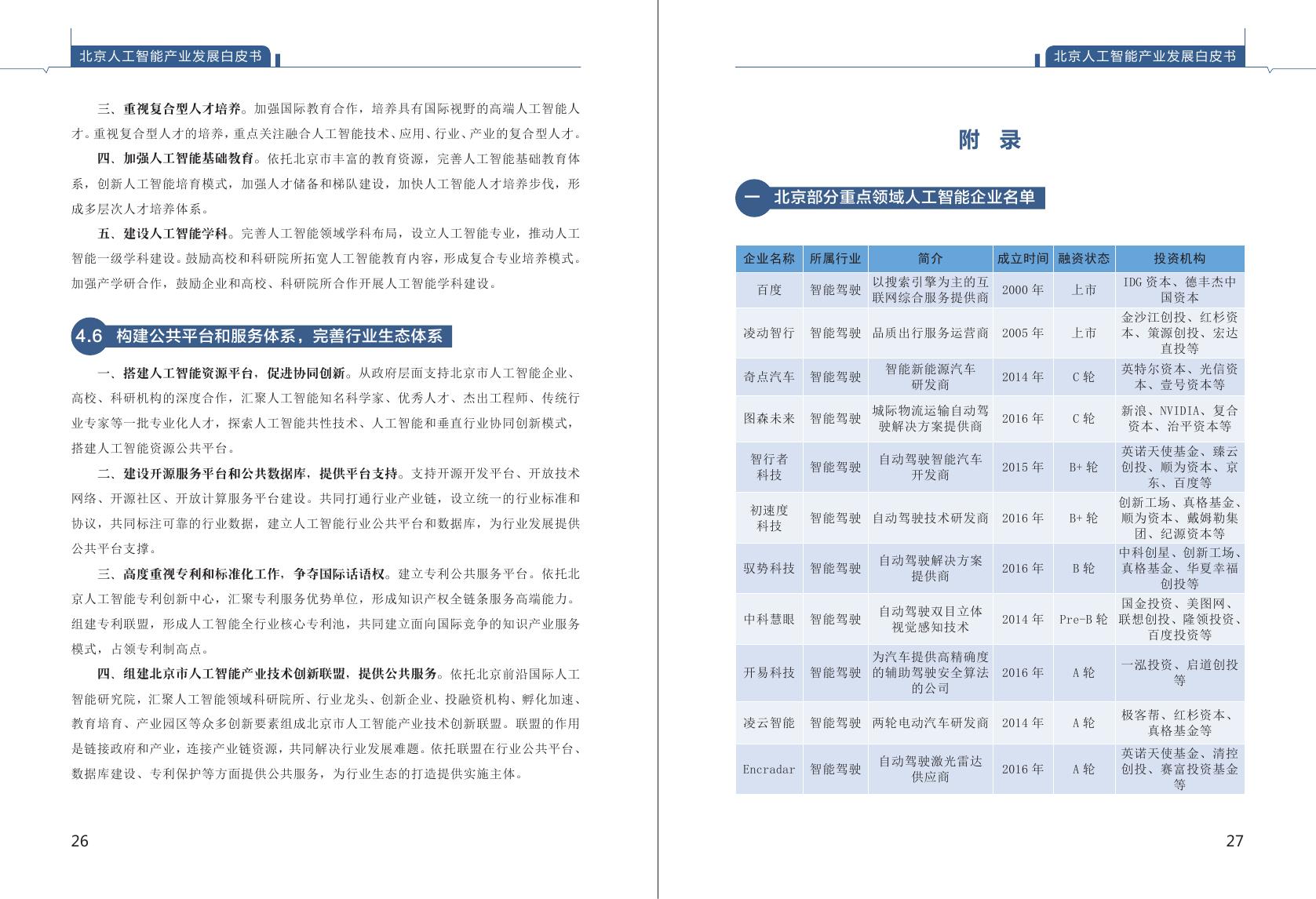 北京人工智能产业发展白皮书

三、重视复合型人才培养。加强国际教育合作，培养具有国际视野的高端人工智能人才。重视复合型人才的培养，重点关注融合人工智能技术、应用、行业、产业的复合型人才。

四、加强人工智能基础教育。依托北京市丰富的教育资源，完善人工智能基础教育体系，创新人工智能培育模式，加强人才储备和梯队建设，加快人工智能人才培养步伐，形成多层次人才培养体系。

五、建设人工智能学科。完善人工智能领域学科布局，设立人工智能专业，推动人工智能一级学科建设。鼓励高校和科研院所拓宽人工智能教育内容，形成复合专业培养模式。加强产学研合作，鼓励企业和高校、科研院所合作开展人工智能学科建设。

4.6 构建公共平台和服务体系，完善行业生态体系

一、搭建人工智能资源平台，促进协同创新。从政府层面支持北京市人工智能企业、高校、科研机构的深度合作，汇聚人工智能知名科学家、优秀人才、杰出工程师、传统行业专家等一批专业化人才，探索人工智能共性技术、人工智能和垂直行业协同创新模式，搭建人工智能资源公共平台。

二、建设开源服务平台和公共数据库，提供平台支持。支持开源开发平台、开放技术网络、开源社区、开放计算服务平台建设。共同打通行业产业链，设立统一的行业标准和协议，共同标注可靠的行业数据，建立人工智能行业公共平台和数据库，为行业发展提供公共平台支撑。

三、高度重视专利和标准化工作，争夺国际话语权。建立专利公共服务平台。依托北京人工智能专利创新中心，汇聚专利服务优势单位，形成知识产权全链条服务高端能力。组建专利联盟，形成人工智能全行业核心专利池，共同建立面向国际竞争的知识产业服务模式，占领专利制高点。

四、组建北京市人工智能产业技术创新联盟，提供公共服务。依托北京前沿国际人工智能研究院，汇聚人工智能领域科研院所、行业龙头、创新企业、投融资机构、孵化加速、教育培育、产业园区等众多创新要素组成北京市人工智能产业技术创新联盟。联盟的作用是链接政府和产业，连接产业链资源，共同解决行业发展难题。依托联盟在行业公共平台、数据库建设、专利保护等方面提供公共服务，为行业生态的打造提供实施主体。

26

北京人工智能产业发展白皮书

附 录

一 北京部分重点领域人工智能企业名单

| 企业名称 | 所属行业 | 简介 | 成立时间 | 融资状态 | 投资机构 |
|---|---|---|---|---|---|
| 百度 | 智能驾驶 | 以搜索引擎为主的互联网综合服务提供商 | 2000 年 | 上市 | IDG 资本、德丰杰中国资本 |
| 凌动智行 | 智能驾驶 | 品质出行服务运营商 | 2005 年 | 上市 | 金沙江创投、红杉资本、策源创投、宏达直投等 |
| 奇点汽车 | 智能驾驶 | 智能新能源汽车研发商 | 2014 年 | C 轮 | 英特尔资本、光信资本、壹号资本等 |
| 图森未来 | 智能驾驶 | 城际物流运输自动驾驶解决方案提供商 | 2016 年 | C 轮 | 新浪、NVIDIA、复合资本、治平资本等 |
| 智行者科技 | 智能驾驶 | 自动驾驶智能汽车开发商 | 2015 年 | B+ 轮 | 英诺天使基金、臻云创投、顺为资本、京东、百度等 |
| 初速度科技 | 智能驾驶 | 自动驾驶技术研发商 | 2016 年 | B+ 轮 | 创新工场、真格基金、顺为资本、戴姆勒集团、纪源资本等 |
| 驭势科技 | 智能驾驶 | 自动驾驶解决方案提供商 | 2016 年 | B 轮 | 中科创星、创新工场、真格基金、华夏幸福创投等 |
| 中科慧眼 | 智能驾驶 | 自动驾驶双目立体视觉感知技术 | 2014 年 | Pre-B 轮 | 国金投资、美图网、联想创投、隆领投资、百度投资等 |
| 开易科技 | 智能驾驶 | 为汽车提供高精确度的辅助驾驶安全算法的公司 | 2016 年 | A 轮 | 一泓投资、启道创投等 |
| 凌云智能 | 智能驾驶 | 两轮电动汽车研发商 | 2014 年 | A 轮 | 极客帮、红杉资本、真格基金等 |
| Encradar | 智能驾驶 | 自动驾驶激光雷达供应商 | 2016 年 | A 轮 | 英诺天使基金、清控创投、赛富投资基金等 |

27